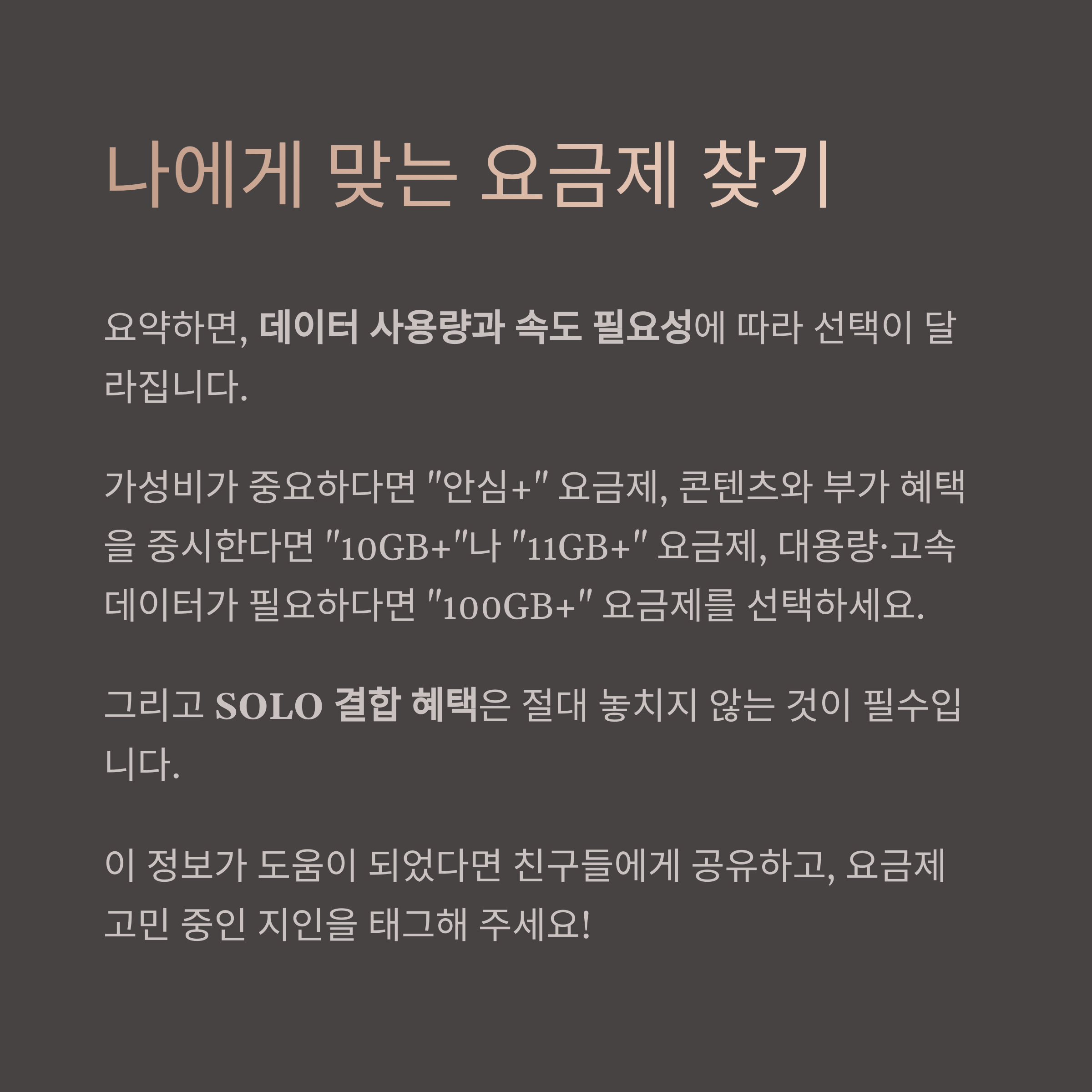 나에게 맞는 요금제 찾기

요약하면, 데이터 사용량과 속도 필요성에 따라 선택이 달라집니다.

가성비가 중요하다면 "안심+" 요금제, 콘텐츠와 부가 혜택을 중시한다면 "10GB+"나 "11GB+" 요금제, 대용량·고속 데이터가 필요하다면 "100GB+" 요금제를 선택하세요.

그리고 SOLO 결합 혜택은 절대 놓치지 않는 것이 필수입니다.

이 정보가 도움이 되었다면 친구들에게 공유하고, 요금제 고민 중인 지인을 태그해 주세요!